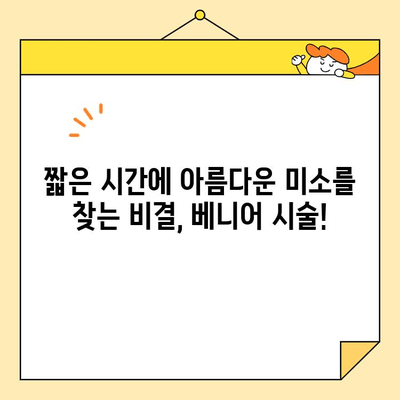 짧은 시간에 아름다운 미소를 찾는 비결, 베니어 시술!